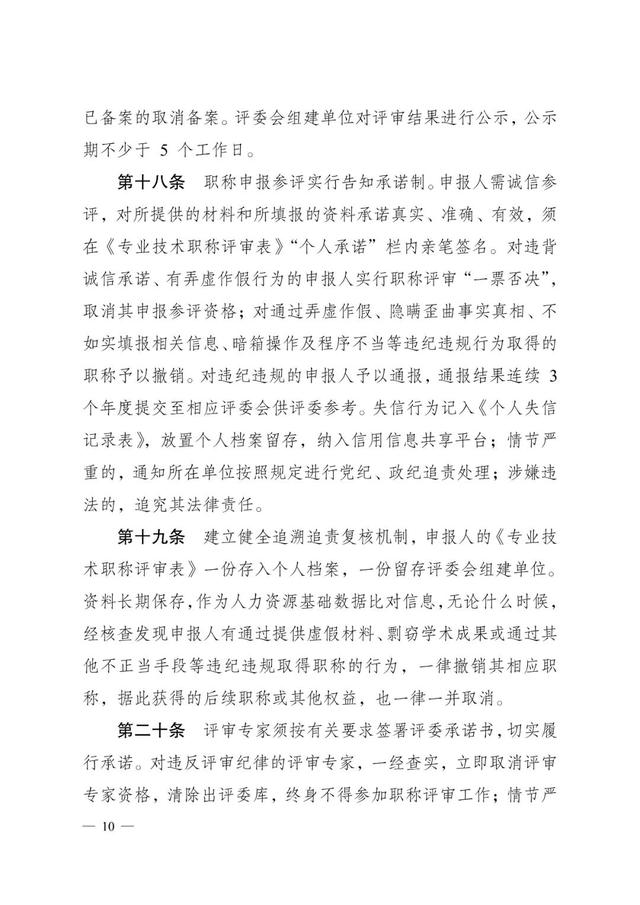 已备案的取消备案。评委会组建单位对评审结果进行公示，公示期不少于 5 个工作日。

第十八条　职称申报参评实行告知承诺制。申报人需诚信参评，对所提供的材料和所填报的资料承诺真实、准确、有效，须在《专业技术职称评审表》“个人承诺”栏内亲笔签名。对违背诚信承诺、有弄虚作假行为的申报人实行职称评审“一票否决”，取消其申报参评资格；对通过弄虚作假、隐瞒歪曲事实真相、不如实填报相关信息、暗箱操作及程序不当等违纪违规行为取得的职称予以撤销。对违纪违规的申报人予以通报，通报结果连续 3 个年度提交至相应评委会供评委参考。失信行为记入《个人失信记录表》，放置个人档案留存，纳入信用信息共享平台；情节严重的，通知所在单位按照规定进行党纪、政纪追责处理；涉嫌违法的，追究其法律责任。

第十九条　建立健全追溯追责复核机制，申报人的《专业技术职称评审表》一份存入个人档案，一份留存评委会组建单位。资料长期保存，作为人力资源基础数据比对信息，无论什么时候，经核查发现申报人有通过提供虚假材料、剽窃学术成果或通过其他不正当手段等违纪违规取得职称的行为，一律撤销其相应职称，据此获得的后续职称或其他权益，也一律一并取消。

第二十条　评审专家须按有关要求签署评委承诺书，切实履行承诺。对违反评审纪律的评审专家，一经查实，立即取消评审专家资格，清除出评委库，终身不得参加职称评审工作；情节严

— 10 —